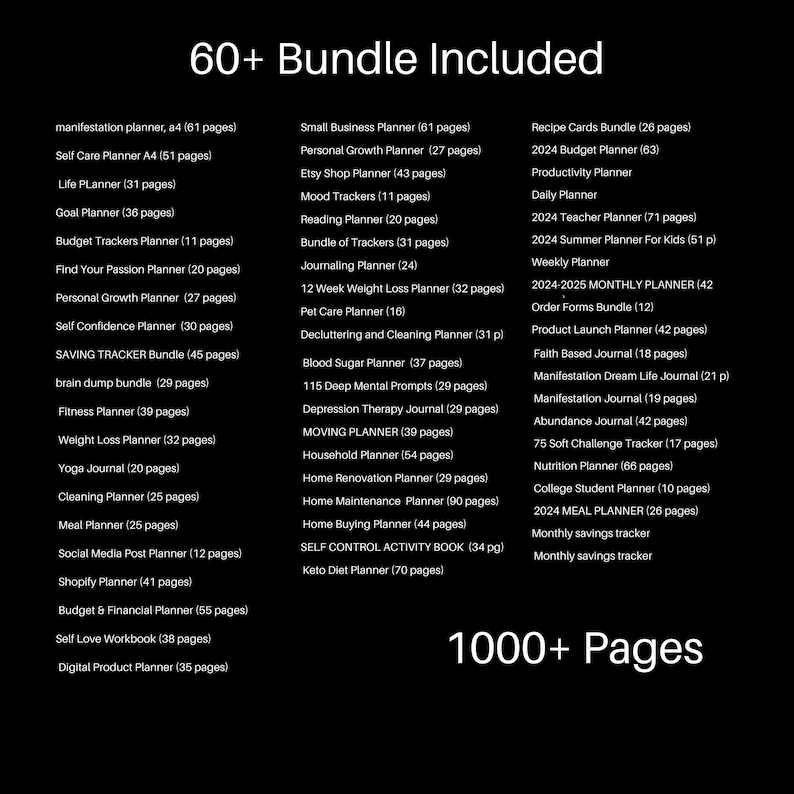 60+ Bundle Included

manifestation planner, a4 (61 pages)
Self Care Planner A4 (51 pages)
Life PLanner (31 pages)
Goal Planner (36 pages)
Budget Trackers Planner (11 pages)
Find Your Passion Planner (20 pages)
Personal Growth Planner (27 pages)
Self Confidence Planner (30 pages)
SAVING TRACKER Bundle (45 pages)
brain dump bundle (29 pages)
Fitness Planner (39 pages)
Weight Loss Planner (32 pages)
Yoga Journal (20 pages)
Cleaning Planner (25 pages)
Meal Planner (25 pages)
Social Media Post Planner (12 pages)
Shopify Planner (41 pages)
Budget & Financial Planner (55 pages)
Self Love Workbook (38 pages)
Digital Product Planner (35 pages)

Small Business Planner (61 pages)
Personal Growth Planner (27 pages)
Etsy Shop Planner (43 pages)
Mood Trackers (11 pages)
Reading Planner (20 pages)
Bundle of Trackers (31 pages)
Journaling Planner (24)
12 Week Weight Loss Planner (32 pages)
Pet Care Planner (16)
Decluttering and Cleaning Planner (31 p)
Blood Sugar Planner (37 pages)
115 Deep Mental Prompts (29 pages)
Depression Therapy Journal (29 pages)
MOVING PLANNER (39 pages)
Household Planner (54 pages)
Home Renovation Planner (29 pages)
Home Maintenance Planner (90 pages)
Home Buying Planner (44 pages)
SELF CONTROL ACTIVITY BOOK (34 pg)
Keto Diet Planner (70 pages)

Recipe Cards Bundle (26 pages)
2024 Budget Planner (63)
Productivity Planner
Daily Planner
2024 Teacher Planner (71 pages)
2024 Summer Planner For Kids (51 p)
Weekly Planner
2024-2025 MONTHLY PLANNER (42
Order Forms Bundle (12)
Product Launch Planner (42 pages)
Faith Based Journal (18 pages)
Manifestation Dream Life Journal (21 p)
Manifestation Journal (19 pages)
Abundance Journal (42 pages)
75 Soft Challenge Tracker (17 pages)
Nutrition Planner (66 pages)
College Student Planner (10 pages)
2024 MEAL PLANNER (26 pages)
Monthly savings tracker
Monthly savings tracker

1000+ Pages